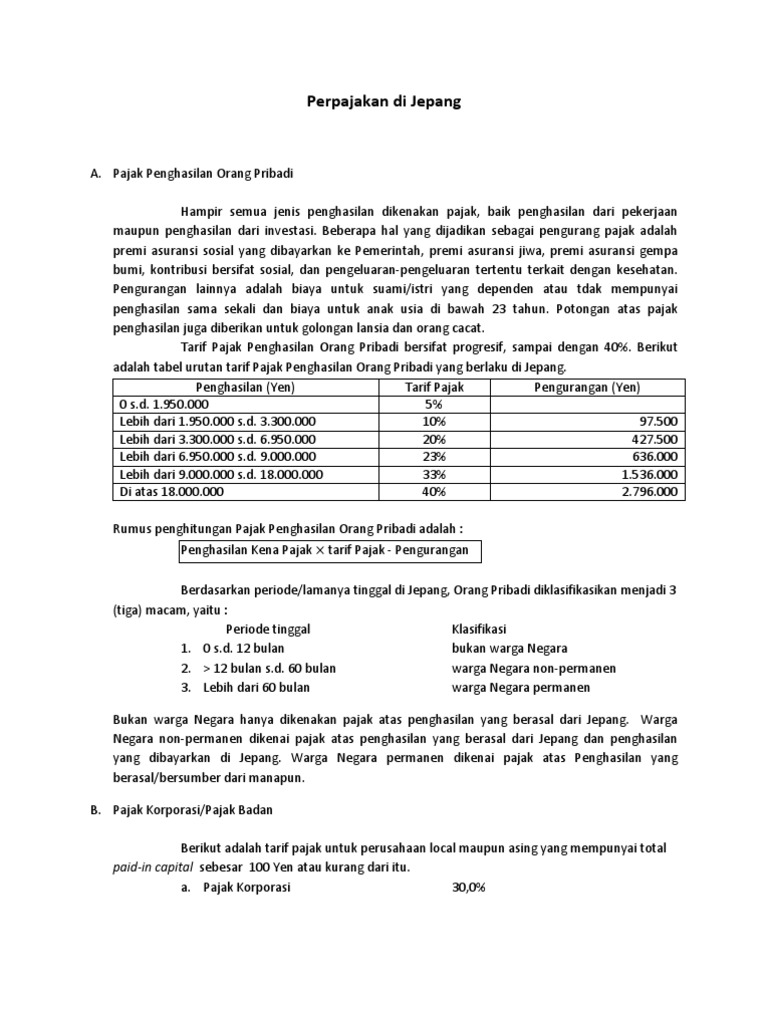 Perpajakan di Jepang

A. Pajak Penghasilan Orang Pribadi

Hampir semua jenis penghasilan dikenakan pajak, baik penghasilan dari pekerjaan maupun penghasilan dari investasi. Beberapa hal yang dijadikan sebagai pengurang pajak adalah premi asuransi sosial yang dibayarkan ke Pemerintah, premi asuransi jiwa, premi asuransi gempa bumi, kontribusi bersifat sosial, dan pengeluaran-pengeluaran tertentu terkait dengan kesehatan. Pengurangan lainnya adalah biaya untuk suami/istri yang dependen atau tdak mempunyai penghasilan sama sekali dan biaya untuk anak usia di bawah 23 tahun. Potongan atas pajak penghasilan juga diberikan untuk golongan lansia dan orang cacat.

Tarif Pajak Penghasilan Orang Pribadi bersifat progresif, sampai dengan 40%. Berikut adalah tabel urutan tarif Pajak Penghasilan Orang Pribadi yang berlaku di Jepang.

| Penghasilan (Yen) | Tarif Pajak | Pengurangan (Yen) |
|---|---|---|
| 0 s.d. 1.950.000 | 5% | |
| Lebih dari 1.950.000 s.d. 3.300.000 | 10% | 97.500 |
| Lebih dari 3.300.000 s.d. 6.950.000 | 20% | 427.500 |
| Lebih dari 6.950.000 s.d. 9.000.000 | 23% | 636.000 |
| Lebih dari 9.000.000 s.d. 18.000.000 | 33% | 1.536.000 |
| Di atas 18.000.000 | 40% | 2.796.000 |

Rumus penghitungan Pajak Penghasilan Orang Pribadi adalah :

Penghasilan Kena Pajak × tarif Pajak - Pengurangan

Berdasarkan periode/lamanya tinggal di Jepang, Orang Pribadi diklasifikasikan menjadi 3 (tiga) macam, yaitu :

| Periode tinggal | Klasifikasi |
|---|---|
| 1. 0 s.d. 12 bulan | bukan warga Negara |
| 2. > 12 bulan s.d. 60 bulan | warga Negara non-permanen |
| 3. Lebih dari 60 bulan | warga Negara permanen |

Bukan warga Negara hanya dikenakan pajak atas penghasilan yang berasal dari Jepang. Warga Negara non-permanen dikenai pajak atas penghasilan yang berasal dari Jepang dan penghasilan yang dibayarkan di Jepang. Warga Negara permanen dikenai pajak atas Penghasilan yang berasal/bersumber dari manapun.

B. Pajak Korporasi/Pajak Badan

Berikut adalah tarif pajak untuk perusahaan local maupun asing yang mempunyai total paid-in capital sebesar 100 Yen atau kurang dari itu.

a. Pajak Korporasi 30,0%